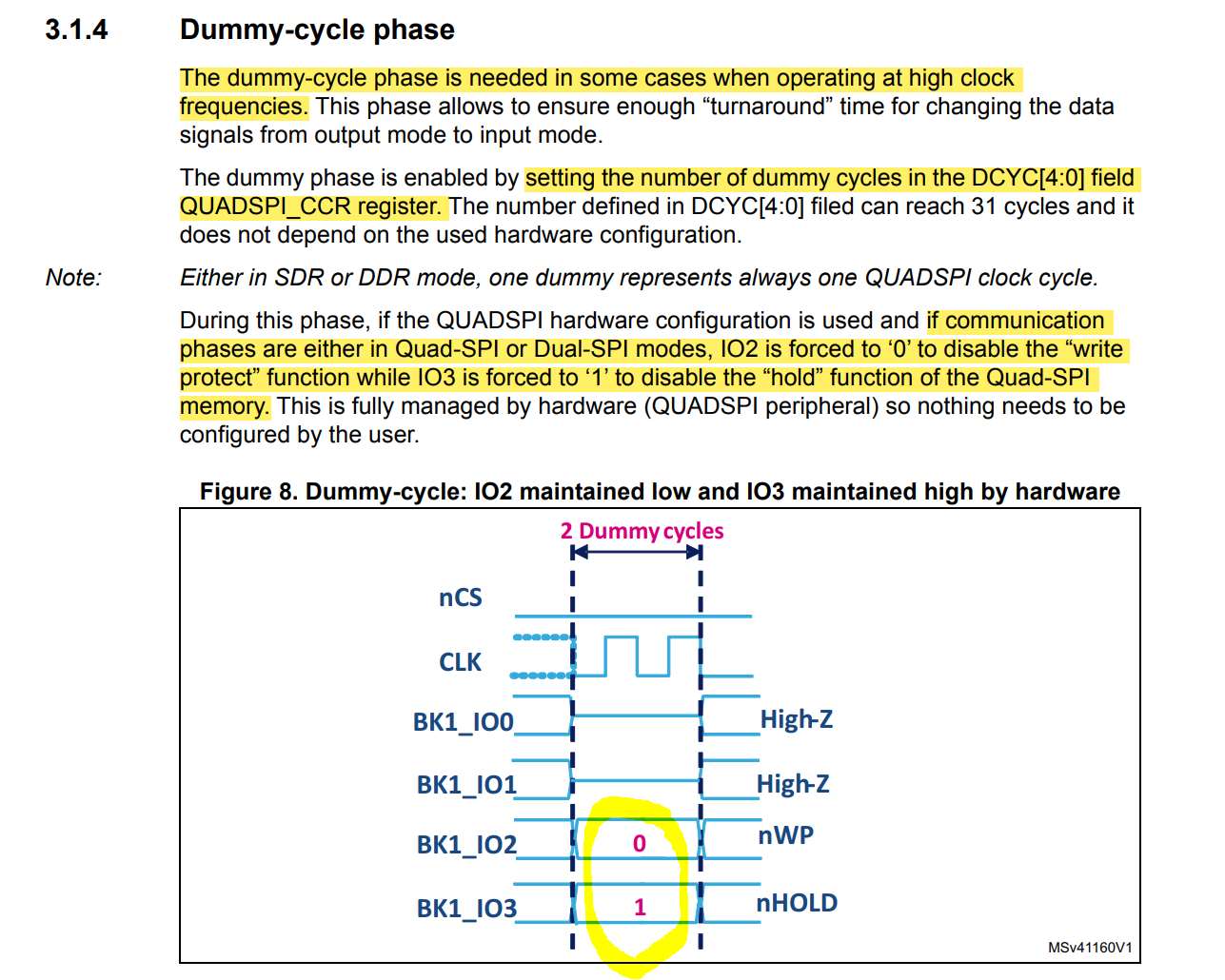 3.1.4 Dummy-cycle phase

The dummy-cycle phase is needed in some cases when operating at high clock frequencies. This phase allows to ensure enough “turnaround” time for changing the data signals from output mode to input mode.

The dummy phase is enabled by setting the number of dummy cycles in the DCYC[4:0] field QUADSPI_CCR register. The number defined in DCYC[4:0] filed can reach 31 cycles and it does not depend on the used hardware configuration.

Note: Either in SDR or DDR mode, one dummy represents always one QUADSPI clock cycle.

During this phase, if the QUADSPI hardware configuration is used and if communication phases are either in Quad-SPI or Dual-SPI modes, IO2 is forced to ‘0’ to disable the “write protect” function while IO3 is forced to ‘1’ to disable the “hold” function of the Quad-SPI memory. This is fully managed by hardware (QUADSPI peripheral) so nothing needs to be configured by the user.

Figure 8. Dummy-cycle: IO2 maintained low and IO3 maintained high by hardware

2 Dummy cycles
nCS
CLK
BK1_IO0 High-Z
BK1_IO1 High-Z
BK1_IO2 0 nWP
BK1_IO3 1 nHOLD
MSv41160V1